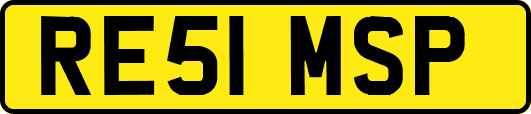 RE51 MSP